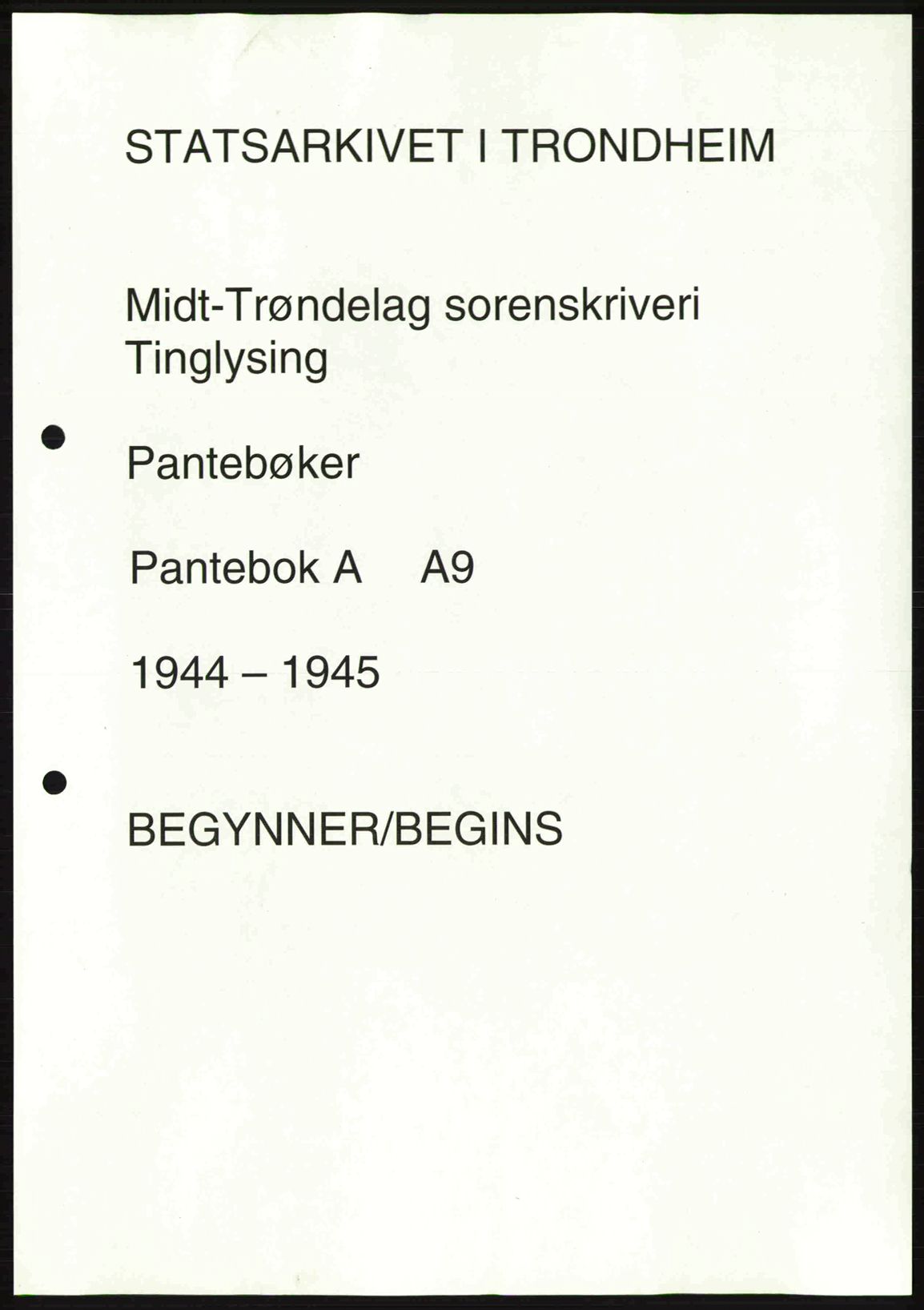 STATSARKIVET I TRONDHEIM

Midt-Trøndelag sorenskriveri
Tinglysing

Pantebøker

Pantebok A    A9

1944 – 1945

BEGYNNER/BEGINS